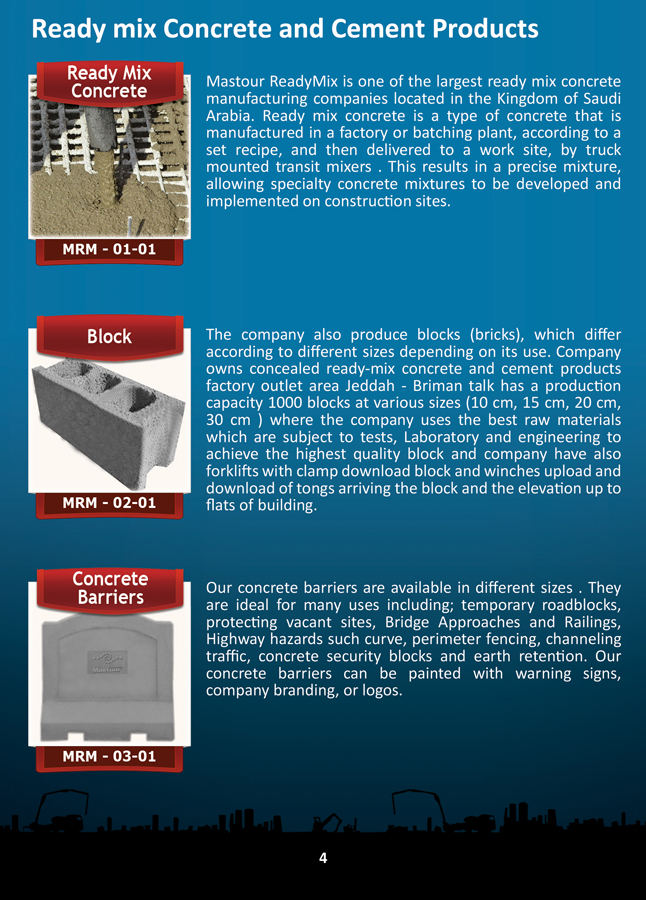 Ready mix Concrete and Cement Products

Ready Mix Concrete

MRM - 01-01

Mastour ReadyMix is one of the largest ready mix concrete manufacturing companies located in the Kingdom of Saudi Arabia. Ready mix concrete is a type of concrete that is manufactured in a factory or batching plant, according to a set recipe, and then delivered to a work site, by truck mounted transit mixers . This results in a precise mixture, allowing specialty concrete mixtures to be developed and implemented on construction sites.

Block

MRM - 02-01

The company also produce blocks (bricks), which differ according to different sizes depending on its use. Company owns concealed ready-mix concrete and cement products factory outlet area Jeddah - Briman talk has a production capacity 1000 blocks at various sizes (10 cm, 15 cm, 20 cm, 30 cm ) where the company uses the best raw materials which are subject to tests, Laboratory and engineering to achieve the highest quality block and company have also forklifts with clamp download block and winches upload and download of tongs arriving the block and the elevation up to flats of building.

Concrete Barriers

MRM - 03-01

Our concrete barriers are available in different sizes . They are ideal for many uses including; temporary roadblocks, protecting vacant sites, Bridge Approaches and Railings, Highway hazards such curve, perimeter fencing, channeling traffic, concrete security blocks and earth retention. Our concrete barriers can be painted with warning signs, company branding, or logos.

4